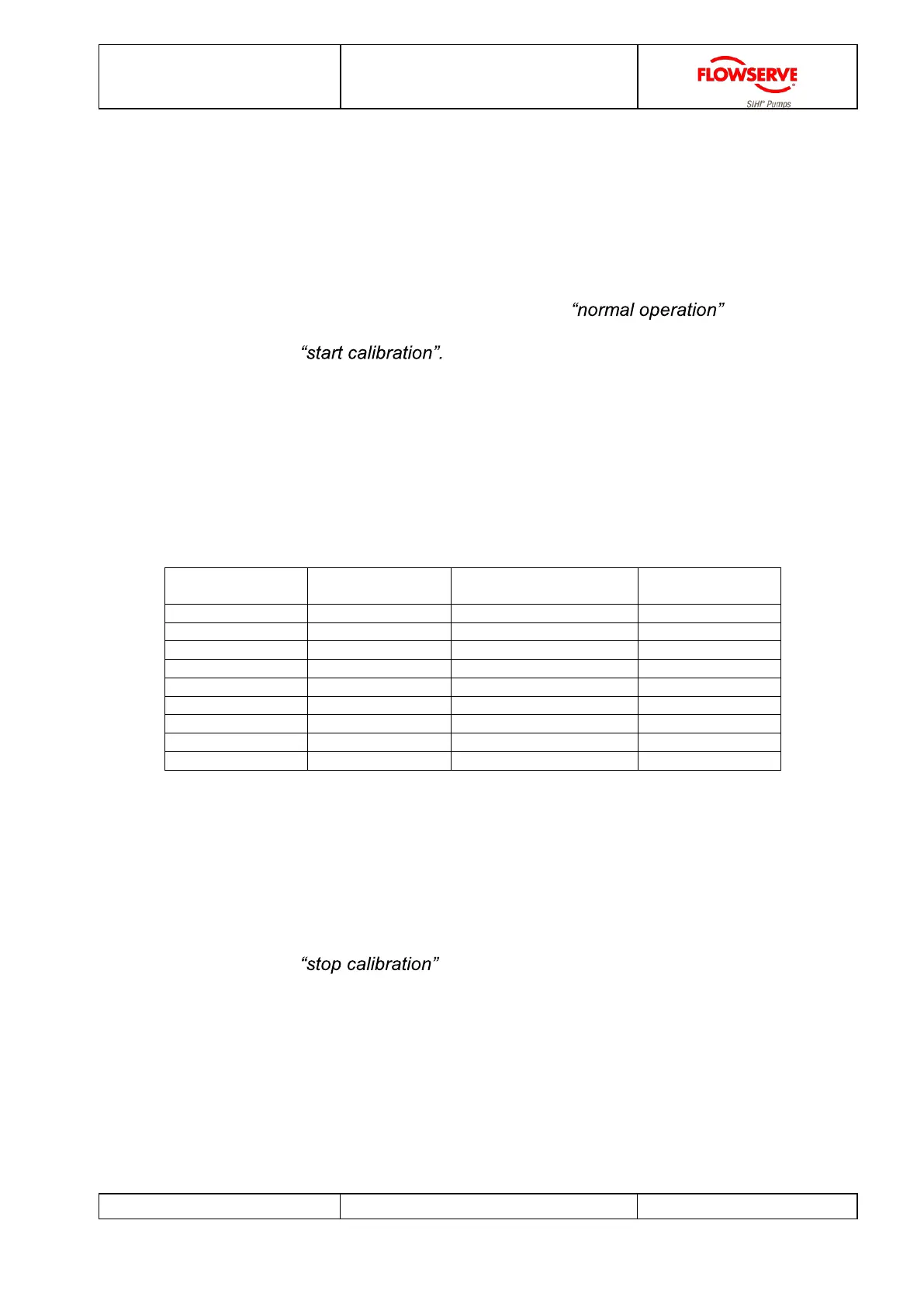 FLOWSERVE
SIHI® Pumps

“normal operation”

“start calibration”.

“stop calibration”